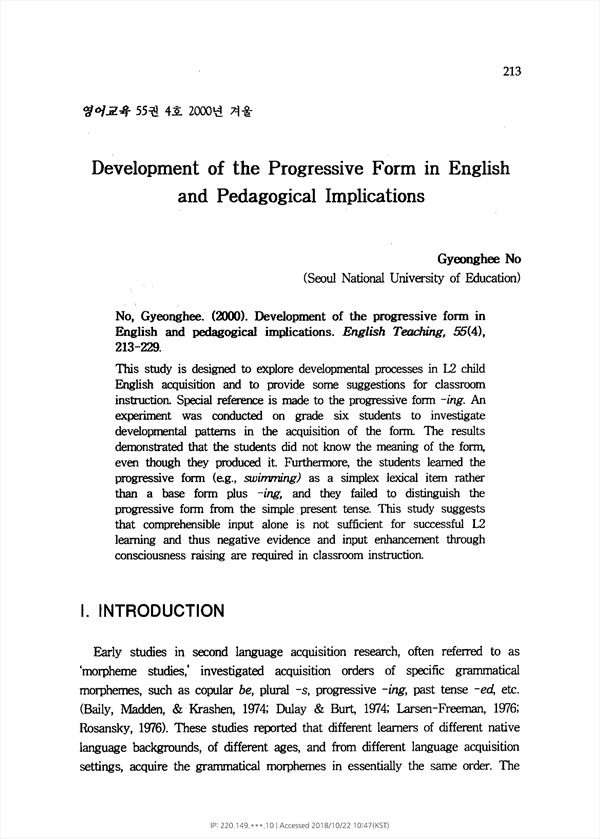 213

영어교육 55권 4호 2000년 겨울

Development of the Progressive Form in English and Pedagogical Implications

Gyeonghee No
(Seoul National University of Education)

No, Gyeonghee. (2000). Development of the progressive form in English and pedagogical implications. English Teaching, 55(4), 213-229.

This study is designed to explore developmental processes in L2 child English acquisition and to provide some suggestions for classroom instruction. Special reference is made to the progressive form -ing. An experiment was conducted on grade six students to investigate developmental patterns in the acquisition of the form. The results demonstrated that the students did not know the meaning of the form, even though they produced it. Furthermore, the students learned the progressive form (e.g., swimming) as a simplex lexical item rather than a base form plus -ing, and they failed to distinguish the progressive form from the simple present tense. This study suggests that comprehensible input alone is not sufficient for successful L2 learning and thus negative evidence and input enhancement through consciousness raising are required in classroom instruction.

I. INTRODUCTION

Early studies in second language acquisition research, often referred to as 'morpheme studies,' investigated acquisition orders of specific grammatical morphemes, such as copular be, plural -s, progressive -ing, past tense -ed, etc. (Baily, Madden, & Krashen, 1974; Dulay & Burt, 1974; Larsen-Freeman, 1976; Rosansky, 1976). These studies reported that different learners of different native language backgrounds, of different ages, and from different language acquisition settings, acquire the grammatical morphemes in essentially the same order. The

IP: 220.149.***.10 | Accessed 2018/10/22 10:47(KST)